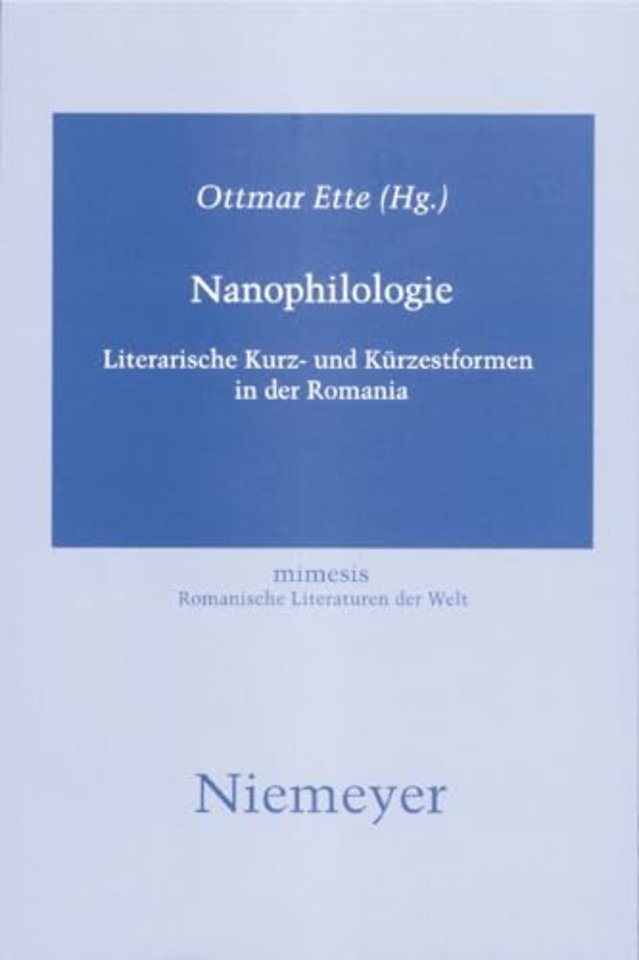 Ottmar Ette (Hg.)

Nanophilologie

Literarische Kurz- und Kürzestformen in der Romania

mimesis
Romanische Literaturen der Welt

Niemeyer